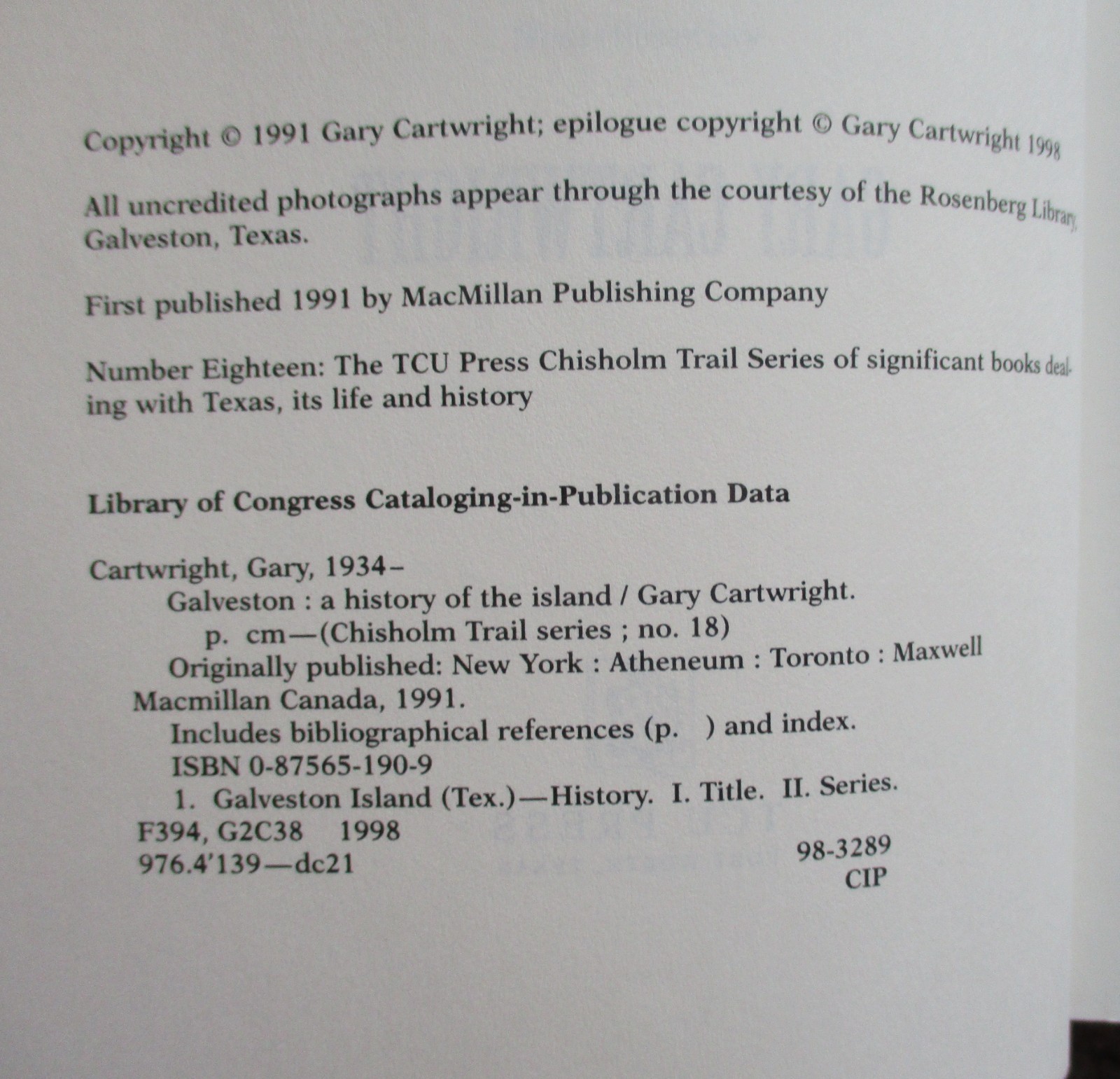 Copyright © 1991 Gary Cartwright; epilogue copyright © Gary Cartwright 1998

All uncredited photographs appear through the courtesy of the Rosenberg Library, Galveston, Texas.

First published 1991 by MacMillan Publishing Company

Number Eighteen: The TCU Press Chisholm Trail Series of significant books dealing with Texas, its life and history

Library of Congress Cataloging-in-Publication Data

Cartwright, Gary, 1934-
Galveston : a history of the island / Gary Cartwright.
p. cm—(Chisholm Trail series ; no. 18)
Originally published: New York : Atheneum : Toronto : Maxwell Macmillan Canada, 1991.
Includes bibliographical references (p. ) and index.
ISBN 0-87565-190-9
1. Galveston Island (Tex.)—History. I. Title. II. Series.
F394, G2C38 1998
976.4'139—dc21
98-3289
CIP